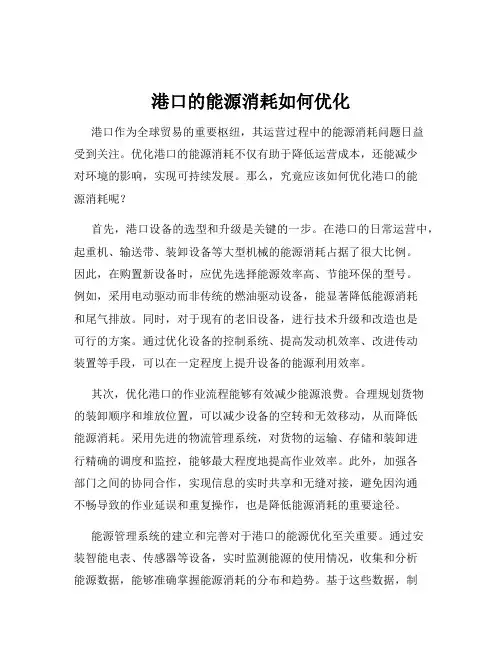 港口的能源消耗如何优化

港口作为全球贸易的重要枢纽，其运营过程中的能源消耗问题日益受到关注。优化港口的能源消耗不仅有助于降低运营成本，还能减少对环境的影响，实现可持续发展。那么，究竟应该如何优化港口的能源消耗呢？

首先，港口设备的选型和升级是关键的一步。在港口的日常运营中，起重机、输送带、装卸设备等大型机械的能源消耗占据了很大比例。因此，在购置新设备时，应优先选择能源效率高、节能环保的型号。例如，采用电动驱动而非传统的燃油驱动设备，能显著降低能源消耗和尾气排放。同时，对于现有的老旧设备，进行技术升级和改造也是可行的方案。通过优化设备的控制系统、提高发动机效率、改进传动装置等手段，可以在一定程度上提升设备的能源利用效率。

其次，优化港口的作业流程能够有效减少能源浪费。合理规划货物的装卸顺序和堆放位置，可以减少设备的空转和无效移动，从而降低能源消耗。采用先进的物流管理系统，对货物的运输、存储和装卸进行精确的调度和监控，能够最大程度地提高作业效率。此外，加强各部门之间的协同合作，实现信息的实时共享和无缝对接，避免因沟通不畅导致的作业延误和重复操作，也是降低能源消耗的重要途径。

能源管理系统的建立和完善对于港口的能源优化至关重要。通过安装智能电表、传感器等设备，实时监测能源的使用情况，收集和分析能源数据，能够准确掌握能源消耗的分布和趋势。基于这些数据，制